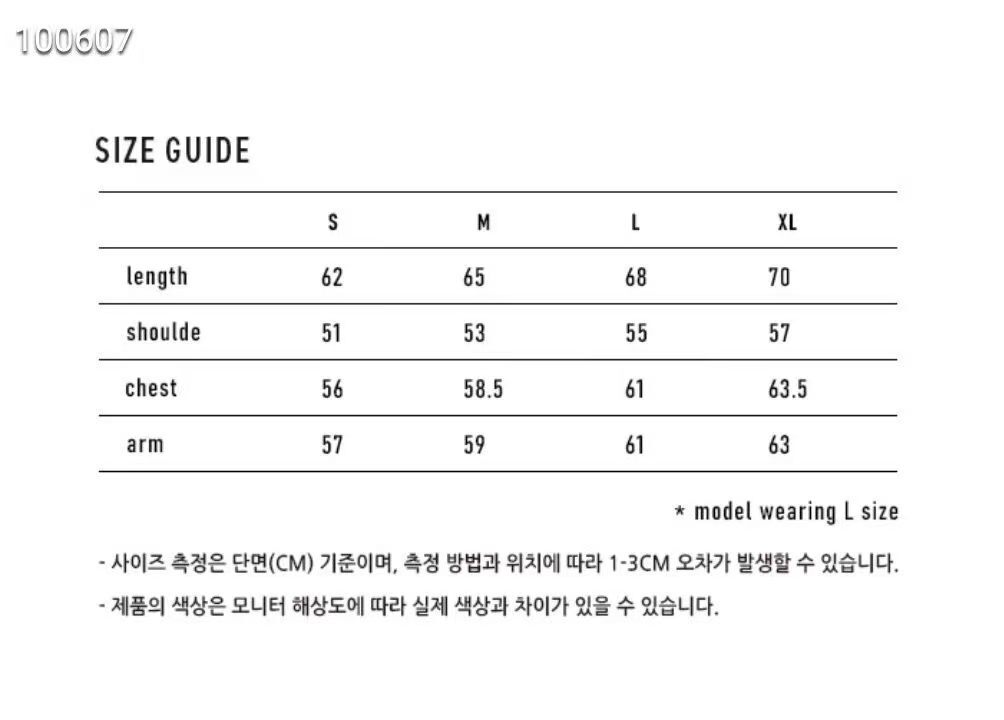 100607

SIZE GUIDE

| | S | M | L | XL |
|---|---|---|---|---|
| length | 62 | 65 | 68 | 70 |
| shoulde | 51 | 53 | 55 | 57 |
| chest | 56 | 58.5 | 61 | 63.5 |
| arm | 57 | 59 | 61 | 63 |

* model wearing L size

- 사이즈 측정은 단면(CM) 기준이며, 측정 방법과 위치에 따라 1-3CM 오차가 발생할 수 있습니다.

- 제품의 색상은 모니터 해상도에 따라 실제 색상과 차이가 있을 수 있습니다.